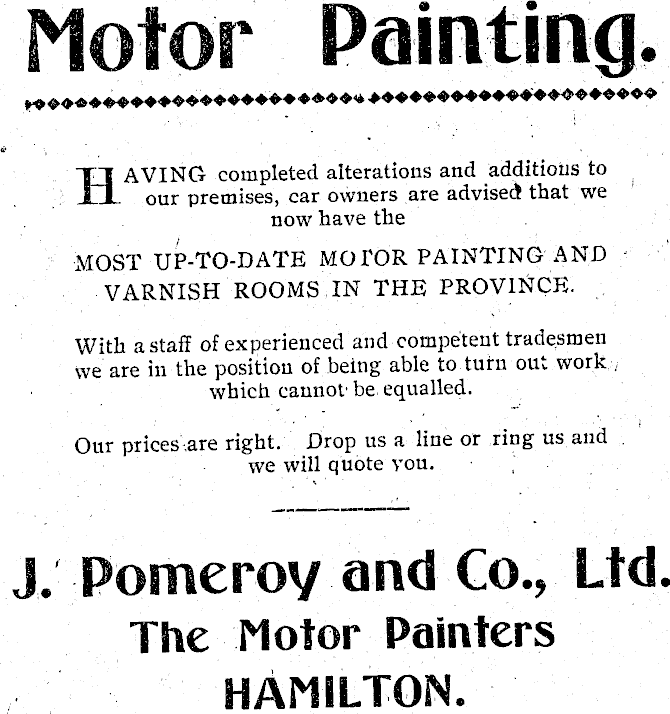 Motor Painting.

HAVING completed alterations and additions to our premises, car owners are advised that we now have the

MOST UP-TO-DATE MOTOR PAINTING AND VARNISH ROOMS IN THE PROVINCE.

With a staff of experienced and competent tradesmen we are in the position of being able to turn out work which cannot be equalled.

Our prices are right. Drop us a line or ring us and we will quote you.

J. Pomeroy and Co., Ltd.
The Motor Painters
HAMILTON.